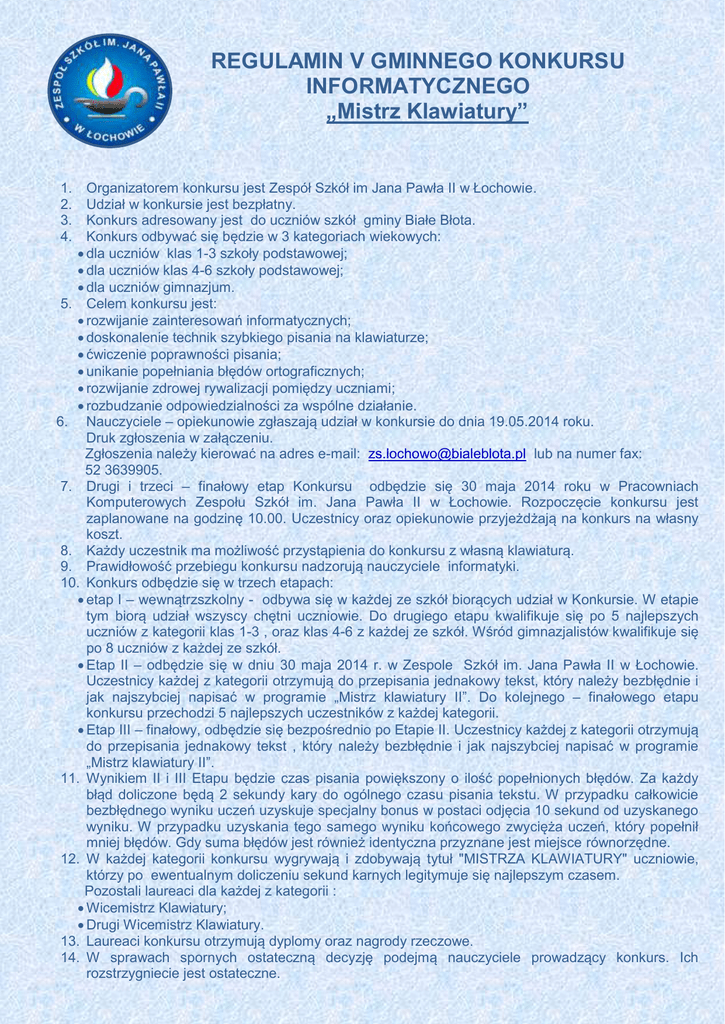 ZESPÓŁ SZKÓŁ IM. JANA PAWŁA II W ŁOCHOWIE

REGULAMIN V GMINNEGO KONKURSU INFORMATYCZNEGO „Mistrz Klawiatury”

1. Organizatorem konkursu jest Zespół Szkół im Jana Pawła II w Łochowie.
2. Udział w konkursie jest bezpłatny.
3. Konkurs adresowany jest do uczniów szkół gminy Białe Błota.
4. Konkurs odbywać się będzie w 3 kategoriach wiekowych:
• dla uczniów klas 1-3 szkoły podstawowej;
• dla uczniów klas 4-6 szkoły podstawowej;
• dla uczniów gimnazjum.
5. Celem konkursu jest:
• rozwijanie zainteresowań informatycznych;
• doskonalenie technik szybkiego pisania na klawiaturze;
• ćwiczenie poprawności pisania;
• unikanie popełniania błędów ortograficznych;
• rozwijanie zdrowej rywalizacji pomiędzy uczniami;
• rozbudzanie odpowiedzialności za wspólne działanie.
6. Nauczyciele – opiekunowie zgłaszają udział w konkursie do dnia 19.05.2014 roku. Druk zgłoszenia w załączeniu. Zgłoszenia należy kierować na adres e-mail: zs.lochowo@bialeblota.pl lub na numer fax: 52 3639905.
7. Drugi i trzeci – finałowy etap Konkursu odbędzie się 30 maja 2014 roku w Pracowniach Komputerowych Zespołu Szkół im. Jana Pawła II w Łochowie. Rozpoczęcie konkursu jest zaplanowane na godzinę 10.00. Uczestnicy oraz opiekunowie przyjeżdżają na konkurs na własny koszt.
8. Każdy uczestnik ma możliwość przystąpienia do konkursu z własną klawiaturą.
9. Prawidłowość przebiegu konkursu nadzorują nauczyciele informatyki.
10. Konkurs odbędzie się w trzech etapach:
• etap I – wewnątrzszkolny - odbywa się w każdej ze szkół biorących udział w Konkursie. W etapie tym biorą udział wszyscy chętni uczniowie. Do drugiego etapu kwalifikuje się po 5 najlepszych uczniów z kategorii klas 1-3 , oraz klas 4-6 z każdej ze szkół. Wśród gimnazjalistów kwalifikuje się po 8 uczniów z każdej ze szkół.
• Etap II – odbędzie się w dniu 30 maja 2014 r. w Zespole Szkół im. Jana Pawła II w Łochowie. Uczestnicy każdej z kategorii otrzymują do przepisania jednakowy tekst, który należy bezbłędnie i jak najszybciej napisać w programie „Mistrz klawiatury II”. Do kolejnego – finałowego etapu konkursu przechodzi 5 najlepszych uczestników z każdej kategorii.
• Etap III – finałowy, odbędzie się bezpośrednio po Etapie II. Uczestnicy każdej z kategorii otrzymują do przepisania jednakowy tekst , który należy bezbłędnie i jak najszybciej napisać w programie „Mistrz klawiatury II”.
11. Wynikiem II i III Etapu będzie czas pisania powiększony o ilość popełnionych błędów. Za każdy błąd doliczone będą 2 sekundy kary do ogólnego czasu pisania tekstu. W przypadku całkowicie bezbłędnego wyniku uczeń uzyskuje specjalny bonus w postaci odjęcia 10 sekund od uzyskanego wyniku. W przypadku uzyskania tego samego wyniku końcowego zwycięża uczeń, który popełnił mniej błędów. Gdy suma błędów jest również identyczna przyznane jest miejsce równorzędne.
12. W każdej kategorii konkursu wygrywają i zdobywają tytuł "MISTRZA KLAWIATURY" uczniowie, którzy po ewentualnym doliczeniu sekund karnych legitymuje się najlepszym czasem. Pozostali laureaci dla każdej z kategorii :
• Wicemistrz Klawiatury;
• Drugi Wicemistrz Klawiatury.
13. Laureaci konkursu otrzymują dyplomy oraz nagrody rzeczowe.
14. W sprawach spornych ostateczną decyzję podejmą nauczyciele prowadzący konkurs. Ich rozstrzygniecie jest ostateczne.